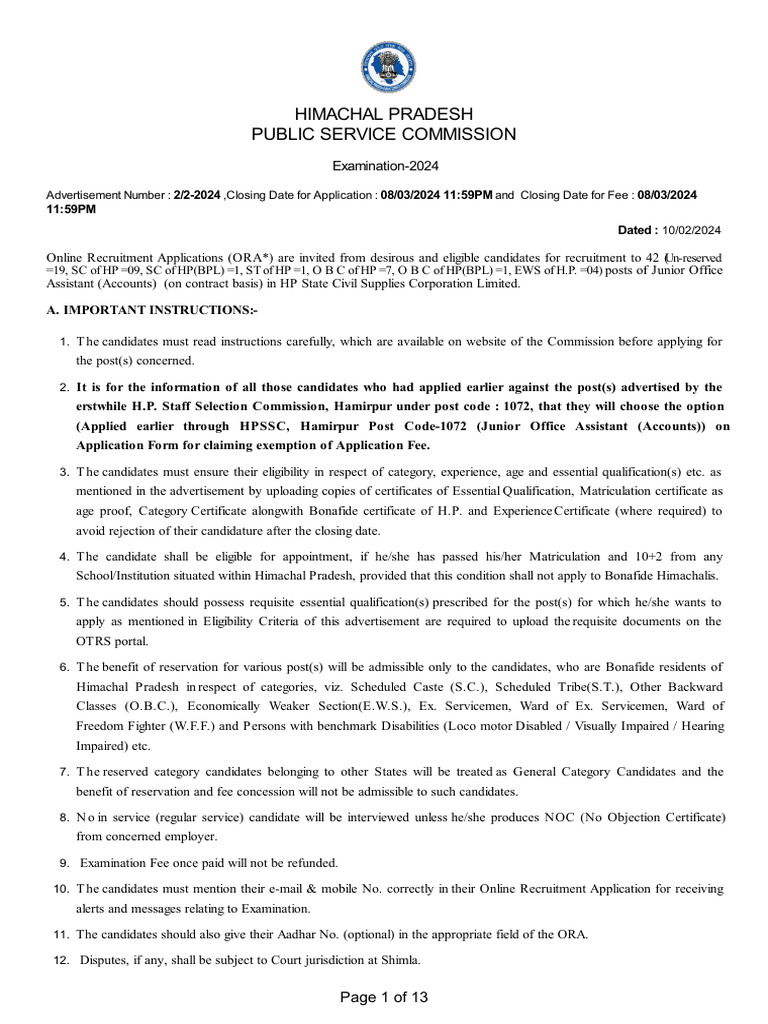 HIMACHAL PRADESH
PUBLIC SERVICE COMMISSION

Examination-2024

Advertisement Number : 2/2-2024 ,Closing Date for Application : 08/03/2024 11:59PM and Closing Date for Fee : 08/03/2024 11:59PM

Dated : 10/02/2024

Online Recruitment Applications (ORA*) are invited from desirous and eligible candidates for recruitment to 42 (Un-reserved =19, SC of HP =09, SC of HP(BPL) =1, ST of HP =1, O B C of HP =7, O B C of HP(BPL) =1, EWS of H.P. =04) posts of Junior Office Assistant (Accounts) (on contract basis) in HP State Civil Supplies Corporation Limited.

A. IMPORTANT INSTRUCTIONS:-

1. The candidates must read instructions carefully, which are available on website of the Commission before applying for the post(s) concerned.

2. It is for the information of all those candidates who had applied earlier against the post(s) advertised by the erstwhile H.P. Staff Selection Commission, Hamirpur under post code : 1072, that they will choose the option (Applied earlier through HPSSC, Hamirpur Post Code-1072 (Junior Office Assistant (Accounts)) on Application Form for claiming exemption of Application Fee.

3. The candidates must ensure their eligibility in respect of category, experience, age and essential qualification(s) etc. as mentioned in the advertisement by uploading copies of certificates of Essential Qualification, Matriculation certificate as age proof, Category Certificate alongwith Bonafide certificate of H.P. and Experience Certificate (where required) to avoid rejection of their candidature after the closing date.

4. The candidate shall be eligible for appointment, if he/she has passed his/her Matriculation and 10+2 from any School/Institution situated within Himachal Pradesh, provided that this condition shall not apply to Bonafide Himachalis.

5. The candidates should possess requisite essential qualification(s) prescribed for the post(s) for which he/she wants to apply as mentioned in Eligibility Criteria of this advertisement are required to upload the requisite documents on the OTRS portal.

6. The benefit of reservation for various post(s) will be admissible only to the candidates, who are Bonafide residents of Himachal Pradesh in respect of categories, viz. Scheduled Caste (S.C.), Scheduled Tribe(S.T.), Other Backward Classes (O.B.C.), Economically Weaker Section(E.W.S.), Ex. Servicemen, Ward of Ex. Servicemen, Ward of Freedom Fighter (W.F.F.) and Persons with benchmark Disabilities (Loco motor Disabled / Visually Impaired / Hearing Impaired) etc.

7. The reserved category candidates belonging to other States will be treated as General Category Candidates and the benefit of reservation and fee concession will not be admissible to such candidates.

8. No in service (regular service) candidate will be interviewed unless he/she produces NOC (No Objection Certificate) from concerned employer.

9. Examination Fee once paid will not be refunded.

10. The candidates must mention their e-mail & mobile No. correctly in their Online Recruitment Application for receiving alerts and messages relating to Examination.

11. The candidates should also give their Aadhar No. (optional) in the appropriate field of the ORA.

12. Disputes, if any, shall be subject to Court jurisdiction at Shimla.

Page 1 of 13